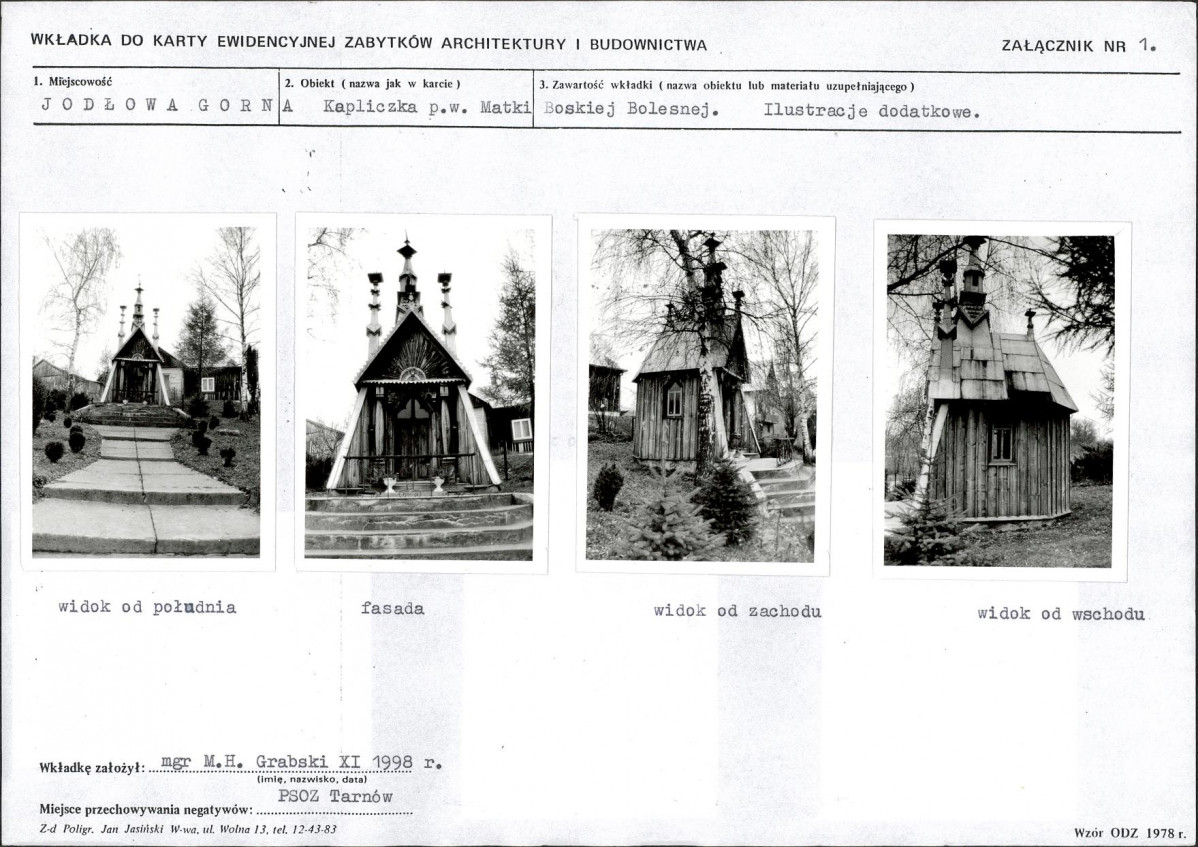 WKŁADKA DO KARTY EWIDENCYJNEJ ZABYTKÓW ARCHITEKTURY I BUDOWNICTWA

ZAŁĄCZNIK NR 1.

| 1. Miejscowość | 2. Obiekt ( nazwa jak w karcie ) | 3. Zawartość wkładki ( nazwa obiektu lub materiału uzupełniającego ) |
|---|---|---|
| JODŁOWA GORNA | Kapliczka p.w. Matki | Boskiej Bolesnej. Ilustracje dodatkowe. |

widok od południa

fasada

widok od zachodu

widok od wschodu

Wkładkę założył: mgr M.H. Grabski XI 1998 r.
(imię, nazwisko, data)

Miejsce przechowywania negatywów: PSOZ Tarnów

Z-d Poligr. Jan Jasiński W-wa, ul. Wolna 13, tel. 12-43-83

Wzór ODZ 1978 r.